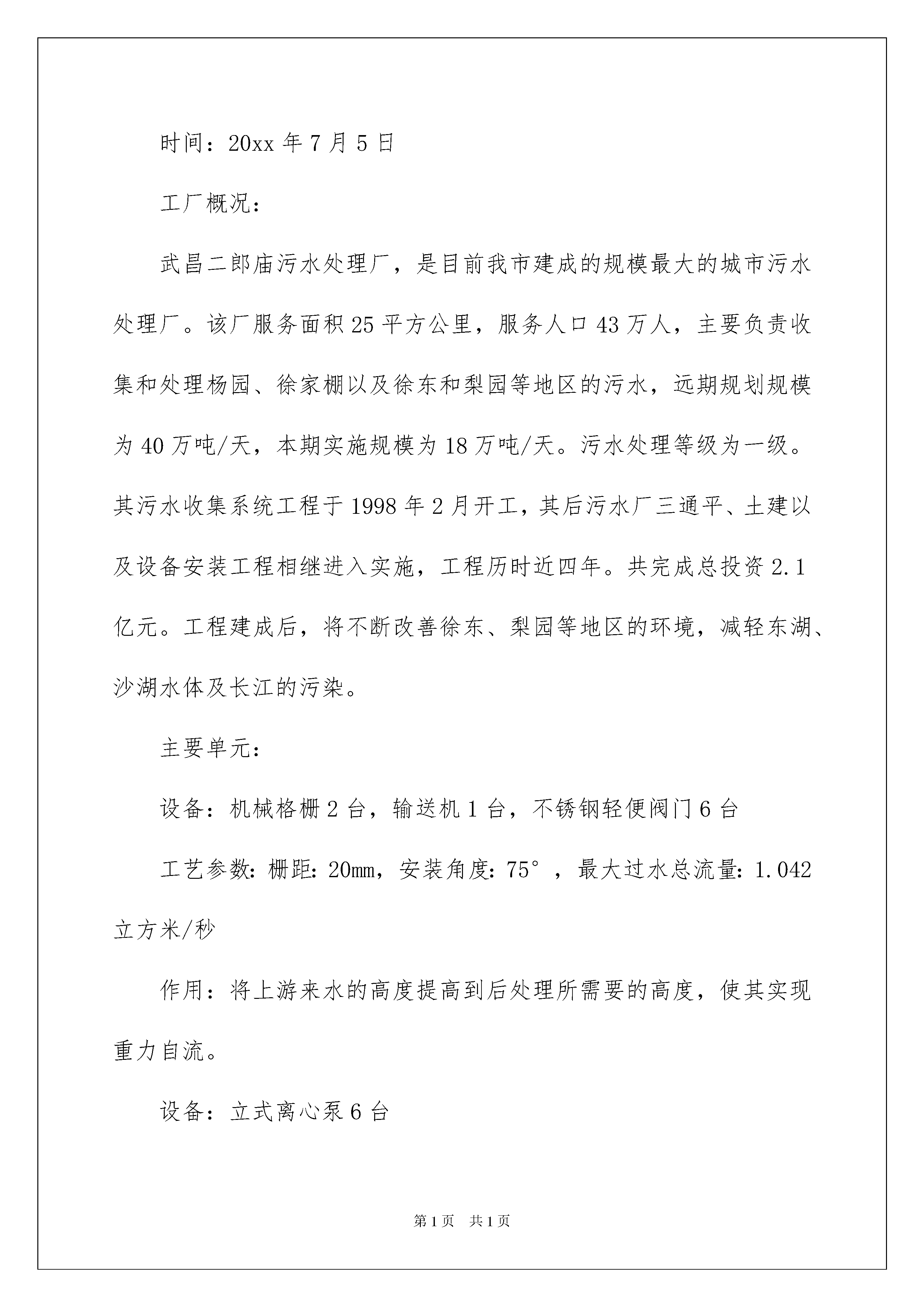 时间：20xx 年 7 月 5 日

工厂概况：

武昌二郎庙污水处理厂，是目前我市建成的规模最大的城市污水处理厂。该厂服务面积 25 平方公里，服务人口 43 万人，主要负责收集和处理杨园、徐家棚以及徐东和梨园等地区的污水，远期规划规模为 40 万吨/天，本期实施规模为 18 万吨/天。污水处理等级为一级。其污水收集系统工程于 1998 年 2 月开工，其后污水厂三通平、土建以及设备安装工程相继进入实施，工程历时近四年。共完成总投资 2.1 亿元。工程建成后，将不断改善徐东、梨园等地区的环境，减轻东湖、沙湖水体及长江的污染。

主要单元：

设备：机械格栅 2 台，输送机 1 台，不锈钢轻便阀门 6 台

工艺参数：栅距：20mm，安装角度：75°，最大过水总流量：1.042 立方米/秒

作用：将上游来水的高度提高到后处理所需要的高度，使其实现重力自流。

设备：立式离心泵 6 台

第 1 页　共 1 页